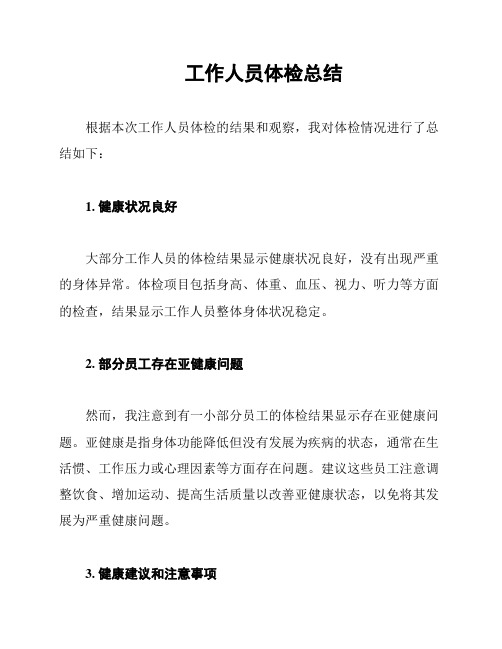 工作人员体检总结

根据本次工作人员体检的结果和观察，我对体检情况进行了总结如下：

1. 健康状况良好

大部分工作人员的体检结果显示健康状况良好，没有出现严重的身体异常。体检项目包括身高、体重、血压、视力、听力等方面的检查，结果显示工作人员整体身体状况稳定。

2. 部分员工存在亚健康问题

然而，我注意到有一小部分员工的体检结果显示存在亚健康问题。亚健康是指身体功能降低但没有发展为疾病的状态，通常在生活惯、工作压力或心理因素等方面存在问题。建议这些员工注意调整饮食、增加运动、提高生活质量以改善亚健康状态，以免将其发展为严重健康问题。

3. 健康建议和注意事项